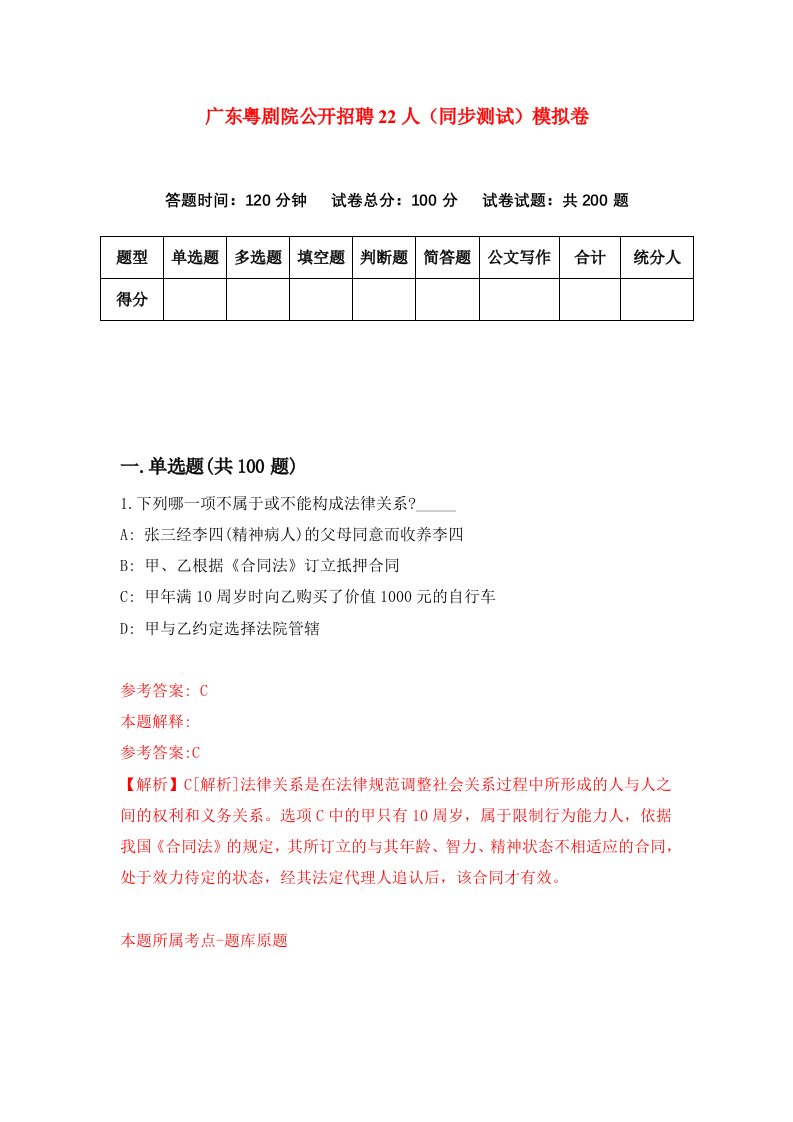 广东粤剧院公开招聘22人（同步测试）模拟卷

答题时间：120分钟　试卷总分：100分　试卷试题：共200题

| 题型 | 单选题 | 多选题 | 填空题 | 判断题 | 简答题 | 公文写作 | 合计 | 统分人 |
|---|---|---|---|---|---|---|---|---|
| 得分 | | | | | | | | |

一.单选题(共100题)

1.下列哪一项不属于或不能构成法律关系?_____

A: 张三经李四(精神病人)的父母同意而收养李四

B: 甲、乙根据《合同法》订立抵押合同

C: 甲年满10周岁时向乙购买了价值1000元的自行车

D: 甲与乙约定选择法院管辖

参考答案: C

本题解释:

参考答案:C

【解析】C[解析]法律关系是在法律规范调整社会关系过程中所形成的人与人之间的权利和义务关系。选项C中的甲只有10周岁，属于限制行为能力人，依据我国《合同法》的规定，其所订立的与其年龄、智力、精神状态不相适应的合同，处于效力待定的状态，经其法定代理人追认后，该合同才有效。

本题所属考点-题库原题